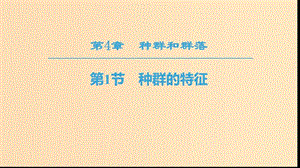 第4章　种群和群落

第1节　种群的特征